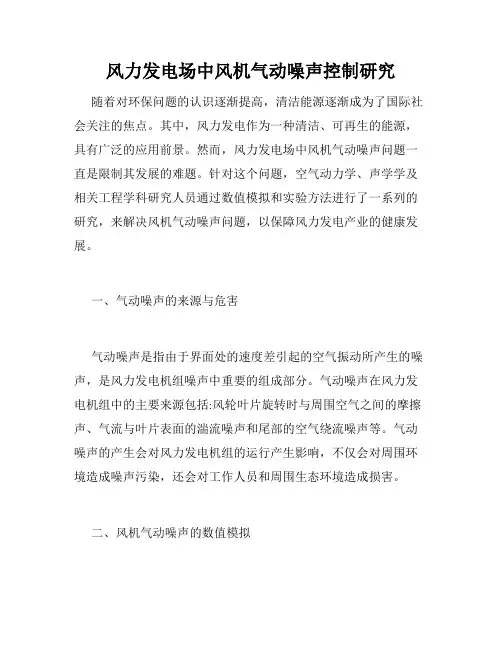 风力发电场中风机气动噪声控制研究

随着对环保问题的认识逐渐提高，清洁能源逐渐成为了国际社会关注的焦点。其中，风力发电作为一种清洁、可再生的能源，具有广泛的应用前景。然而，风力发电场中风机气动噪声问题一直是限制其发展的难题。针对这个问题，空气动力学、声学学及相关工程学科研究人员通过数值模拟和实验方法进行了一系列的研究，来解决风机气动噪声问题，以保障风力发电产业的健康发展。

一、气动噪声的来源与危害

气动噪声是指由于界面处的速度差引起的空气振动所产生的噪声，是风力发电机组噪声中重要的组成部分。气动噪声在风力发电机组中的主要来源包括:风轮叶片旋转时与周围空气之间的摩擦声、气流与叶片表面的湍流噪声和尾部的空气绕流噪声等。气动噪声的产生会对风力发电机组的运行产生影响，不仅会对周围环境造成噪声污染，还会对工作人员和周围生态环境造成损害。

二、风机气动噪声的数值模拟